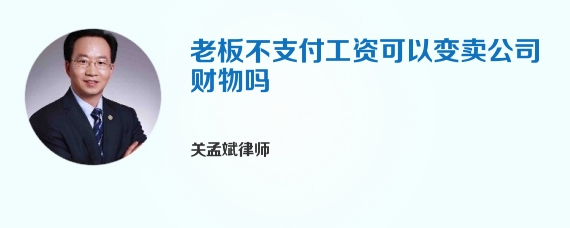 老板不支付工资可以变卖公司财物吗

关孟斌律师